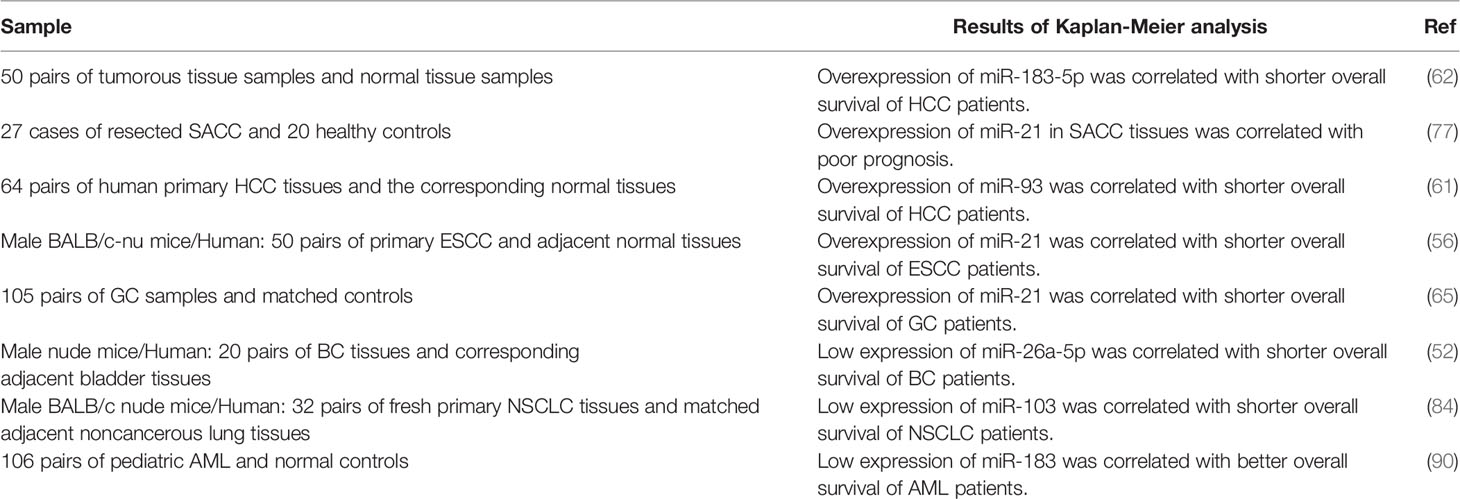 | Sample | Results of Kaplan-Meier analysis | Ref |
|---|---|---|
| 50 pairs of tumorous tissue samples and normal tissue samples | Overexpression of miR-183-5p was correlated with shorter overall survival of HCC patients. | (62) |
| 27 cases of resected SACC and 20 healthy controls | Overexpression of miR-21 in SACC tissues was correlated with poor prognosis. | (77) |
| 64 pairs of human primary HCC tissues and the corresponding normal tissues | Overexpression of miR-93 was correlated with shorter overall survival of HCC patients. | (61) |
| Male BALB/c-nu mice/Human: 50 pairs of primary ESCC and adjacent normal tissues | Overexpression of miR-21 was correlated with shorter overall survival of ESCC patients. | (56) |
| 105 pairs of GC samples and matched controls | Overexpression of miR-21 was correlated with shorter overall survival of GC patients. | (65) |
| Male nude mice/Human: 20 pairs of BC tissues and corresponding adjacent bladder tissues | Low expression of miR-26a-5p was correlated with shorter overall survival of BC patients. | (52) |
| Male BALB/c nude mice/Human: 32 pairs of fresh primary NSCLC tissues and matched adjacent noncancerous lung tissues | Low expression of miR-103 was correlated with shorter overall survival of NSCLC patients. | (84) |
| 106 pairs of pediatric AML and normal controls | Low expression of miR-183 was correlated with better overall survival of AML patients. | (90) |